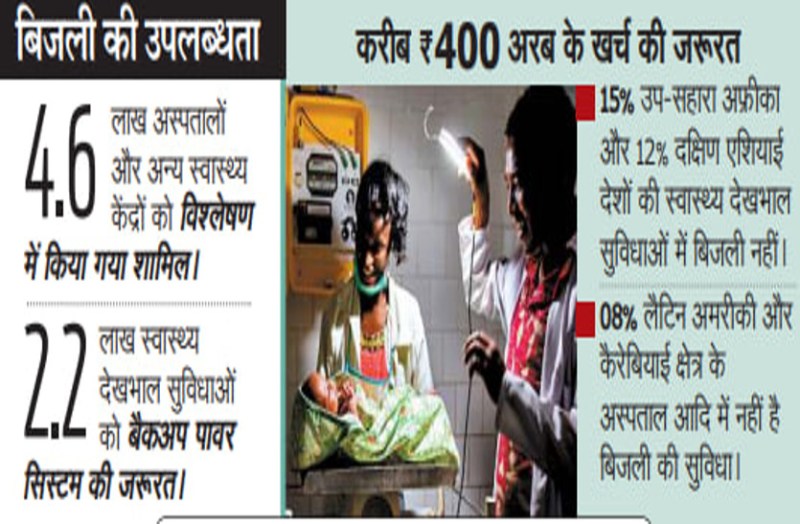 बिजली की उपलब्धता

4.6 लाख अस्पतालों और अन्य स्वास्थ्य केंद्रों को विश्लेषण में किया गया शामिल।

2.2 लाख स्वास्थ्य देखभाल सुविधाओं को बैकअप पावर सिस्टम की जरूरत।

करीब ₹400 अरब के खर्च की जरूरत

15% उप-सहारा अफ्रीका और 12% दक्षिण एशियाई देशों की स्वास्थ्य देखभाल सुविधाओं में बिजली नहीं।

08% लैटिन अमरीकी और कैरेबियाई क्षेत्र के अस्पताल आदि में नहीं है बिजली की सुविधा।